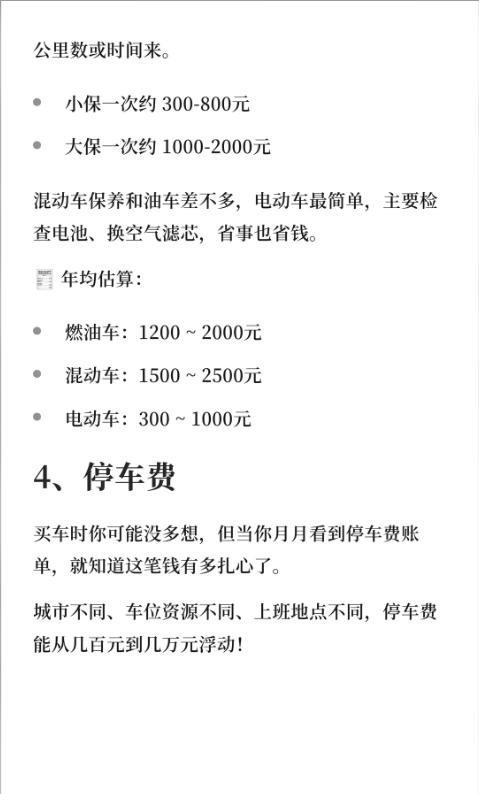 公里数或时间来。

- 小保一次约 300-800元
- 大保一次约 1000-2000元

混动车保养和油车差不多，电动车最简单，主要检查电池、换空气滤芯，省事也省钱。

年均估算：

- 燃油车：1200 ~ 2000元
- 混动车：1500 ~ 2500元
- 电动车：300 ~ 1000元

4、停车费

买车时你可能没多想，但当你月月看到停车费账单，就知道这笔钱有多扎心了。

城市不同、车位资源不同、上班地点不同，停车费能从几百元到几万元浮动！